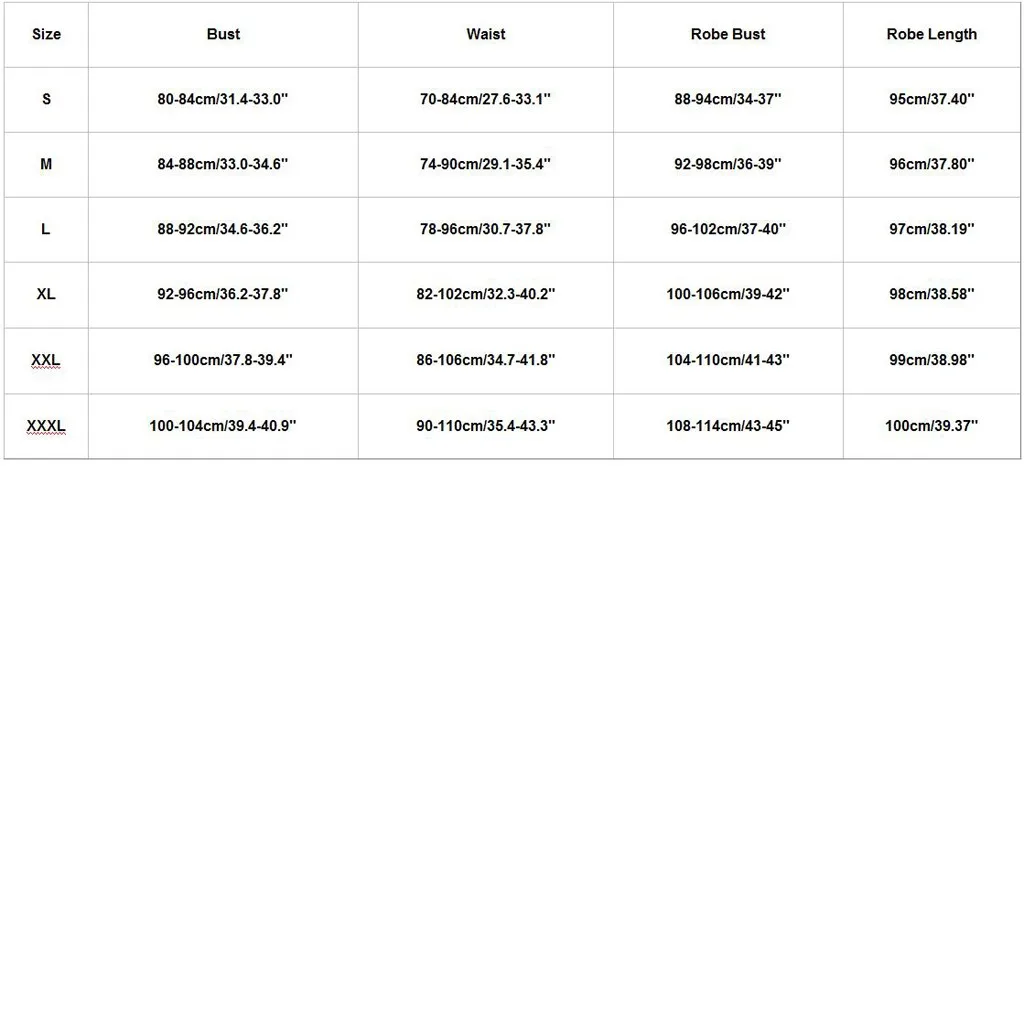 | Size | Bust | Waist | Robe Bust | Robe Length |
|---|---|---|---|---|
| S | 80-84cm/31.4-33.0'' | 70-84cm/27.6-33.1'' | 88-94cm/34-37'' | 95cm/37.40'' |
| M | 84-88cm/33.0-34.6'' | 74-90cm/29.1-35.4'' | 92-98cm/36-39'' | 96cm/37.80'' |
| L | 88-92cm/34.6-36.2'' | 78-96cm/30.7-37.8'' | 96-102cm/37-40'' | 97cm/38.19'' |
| XL | 92-96cm/36.2-37.8'' | 82-102cm/32.3-40.2'' | 100-106cm/39-42'' | 98cm/38.58'' |
| XXL | 96-100cm/37.8-39.4'' | 86-106cm/34.7-41.8'' | 104-110cm/41-43'' | 99cm/38.98'' |
| XXXL | 100-104cm/39.4-40.9'' | 90-110cm/35.4-43.3'' | 108-114cm/43-45'' | 100cm/39.37'' |